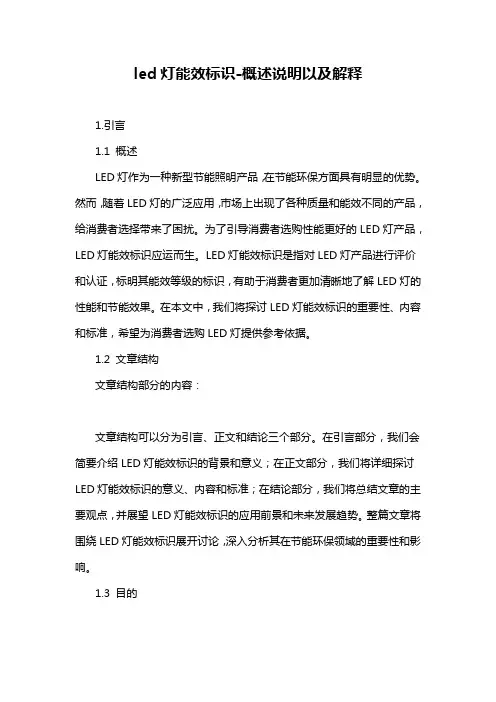 led 灯能效标识-概述说明以及解释

1.引言

1.1 概述

LED 灯作为一种新型节能照明产品，在节能环保方面具有明显的优势。然而，随着 LED 灯的广泛应用，市场上出现了各种质量和能效不同的产品，给消费者选择带来了困扰。为了引导消费者选购性能更好的 LED 灯产品，LED 灯能效标识应运而生。LED 灯能效标识是指对 LED 灯产品进行评价和认证，标明其能效等级的标识，有助于消费者更加清晰地了解 LED 灯的性能和节能效果。在本文中，我们将探讨 LED 灯能效标识的重要性、内容和标准，希望为消费者选购 LED 灯提供参考依据。

1.2 文章结构

文章结构部分的内容：

文章结构可以分为引言、正文和结论三个部分。在引言部分，我们会简要介绍 LED 灯能效标识的背景和意义；在正文部分，我们将详细探讨 LED 灯能效标识的意义、内容和标准；在结论部分，我们将总结文章的主要观点，并展望 LED 灯能效标识的应用前景和未来发展趋势。整篇文章将围绕 LED 灯能效标识展开讨论，深入分析其在节能环保领域的重要性和影响。

1.3 目的